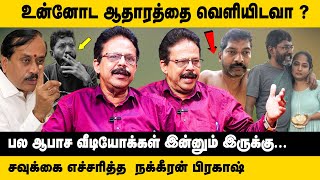 உன்னோட ஆதாரத்தை வெளியிடவா ?

பல ஆபாச வீடியோக்கள் இன்னும் இருக்கு...

சவுக்கை எச்சரித்த நக்கீரன் பிரகாஷ்